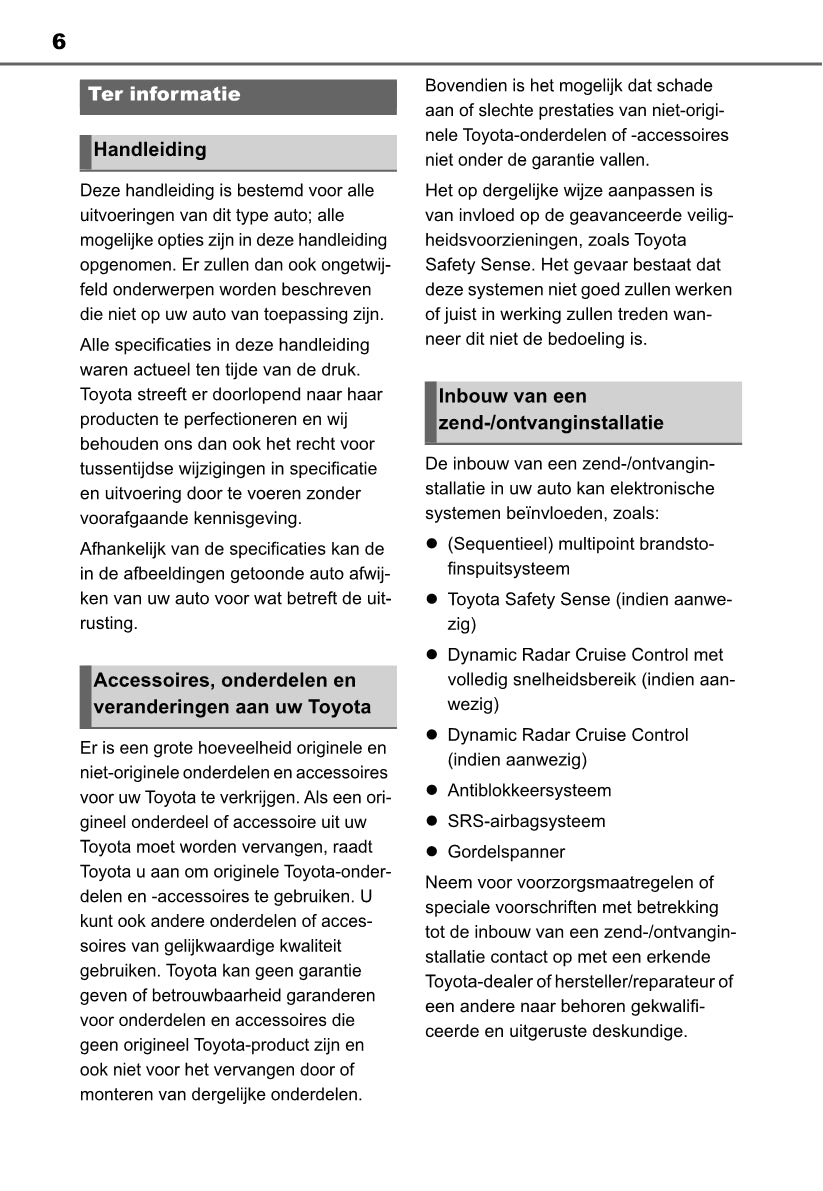 6

Ter informatie

Handleiding

Deze handleiding is bestemd voor alle uitvoeringen van dit type auto; alle mogelijke opties zijn in deze handleiding opgenomen. Er zullen dan ook ongetwijfeld onderwerpen worden beschreven die niet op uw auto van toepassing zijn.

Alle specificaties in deze handleiding waren actueel ten tijde van de druk. Toyota streeft er doorlopend naar haar producten te perfectioneren en wij behouden ons dan ook het recht voor tussentijdse wijzigingen in specificatie en uitvoering door te voeren zonder voorafgaande kennisgeving.

Afhankelijk van de specificaties kan de in de afbeeldingen getoonde auto afwijken van uw auto voor wat betreft de uitrusting.

Accessoires, onderdelen en veranderingen aan uw Toyota

Er is een grote hoeveelheid originele en niet-originele onderdelen en accessoires voor uw Toyota te verkrijgen. Als een origineel onderdeel of accessoire uit uw Toyota moet worden vervangen, raadt Toyota u aan om originele Toyota-onderdelen en -accessoires te gebruiken. U kunt ook andere onderdelen of accessoires van gelijkwaardige kwaliteit gebruiken. Toyota kan geen garantie geven of betrouwbaarheid garanderen voor onderdelen en accessoires die geen origineel Toyota-product zijn en ook niet voor het vervangen door of monteren van dergelijke onderdelen.

Bovendien is het mogelijk dat schade aan of slechte prestaties van niet-originele Toyota-onderdelen of -accessoires niet onder de garantie vallen.

Het op dergelijke wijze aanpassen is van invloed op de geavanceerde veiligheidsvoorzieningen, zoals Toyota Safety Sense. Het gevaar bestaat dat deze systemen niet goed zullen werken of juist in werking zullen treden wanneer dit niet de bedoeling is.

Inbouw van een zend-/ontvanginstallatie

De inbouw van een zend-/ontvanginstallatie in uw auto kan elektronische systemen beïnvloeden, zoals:

● (Sequentieel) multipoint brandstofinspuitsysteem
● Toyota Safety Sense (indien aanwezig)
● Dynamic Radar Cruise Control met volledig snelheidsbereik (indien aanwezig)
● Dynamic Radar Cruise Control (indien aanwezig)
● Antiblokkeersysteem
● SRS-airbagsysteem
● Gordelspanner

Neem voor voorzorgsmaatregelen of speciale voorschriften met betrekking tot de inbouw van een zend-/ontvanginstallatie contact op met een erkende Toyota-dealer of hersteller/reparateur of een andere naar behoren gekwalificeerde en uitgeruste deskundige.